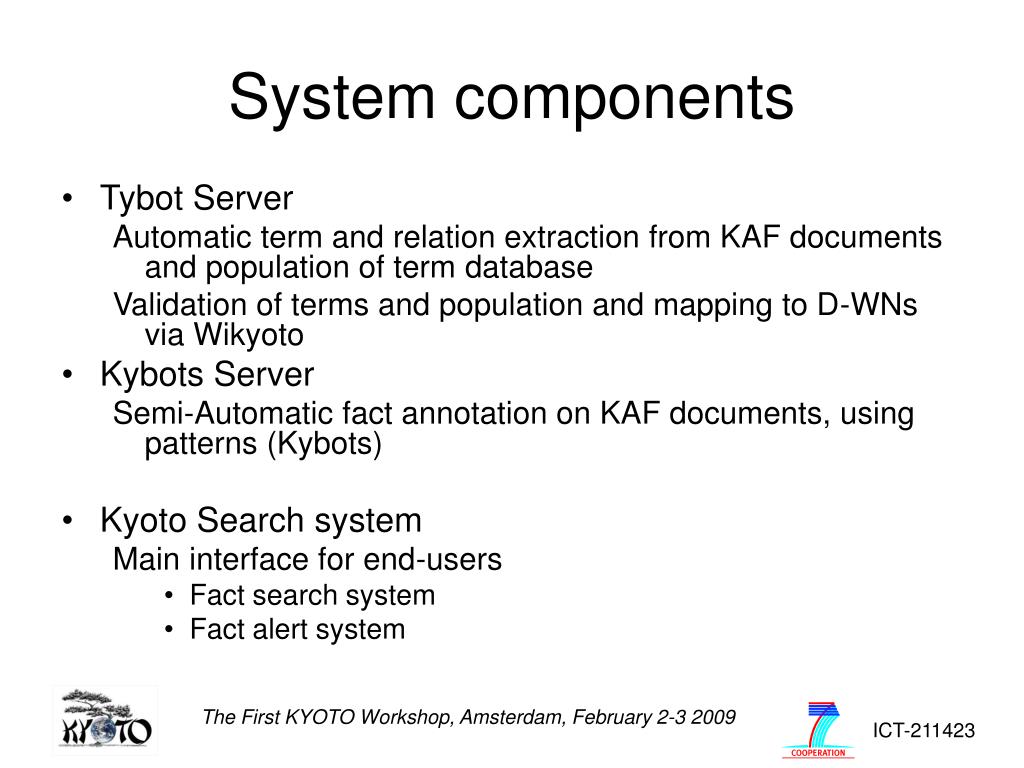 System components

• Tybot Server
Automatic term and relation extraction from KAF documents and population of term database
Validation of terms and population and mapping to D-WNs via Wikyoto
• Kybots Server
Semi-Automatic fact annotation on KAF documents, using patterns (Kybots)

• Kyoto Search system
Main interface for end-users
• Fact search system
• Fact alert system

KYOTO

The First KYOTO Workshop, Amsterdam, February 2-3 2009

COOPERATION

ICT-211423